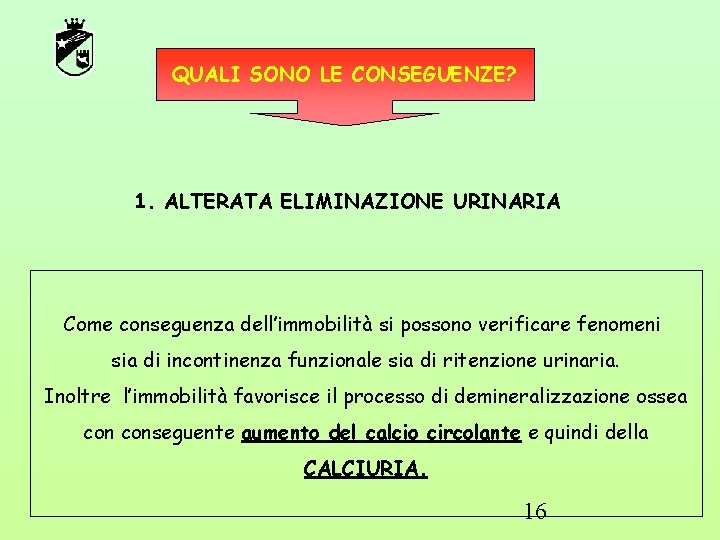 QUALI SONO LE CONSEGUENZE?

1. ALTERATA ELIMINAZIONE URINARIA

Come conseguenza dell'immobilità si possono verificare fenomeni sia di incontinenza funzionale sia di ritenzione urinaria.
Inoltre l'immobilità favorisce il processo di demineralizzazione ossea con conseguente aumento del calcio circolante e quindi della CALCIURIA.

16